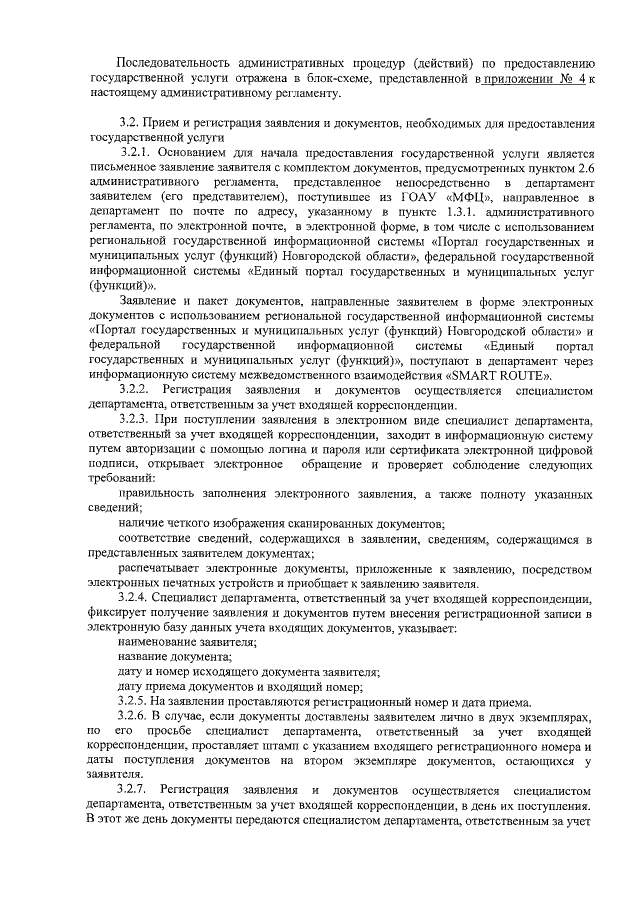 Последовательность административных процедур (действий) по предоставлению государственной услуги отражена в блок-схеме, представленной в приложении № 4 к настоящему административному регламенту.

3.2. Прием и регистрация заявления и документов, необходимых для предоставления государственной услуги

3.2.1. Основанием для начала предоставления государственной услуги является письменное заявление заявителя с комплектом документов, предусмотренных пунктом 2.6 административного регламента, представленное непосредственно в департамент заявителем (его представителем), поступившее из ГОАУ «МФЦ», направленное в департамент по почте по адресу, указанному в пункте 1.3.1. административного регламента, по электронной почте, в электронной форме, в том числе с использованием региональной государственной информационной системы «Портал государственных и муниципальных услуг (функций) Новгородской области», федеральной государственной информационной системы «Единый портал государственных и муниципальных услуг (функций)».

Заявление и пакет документов, направленные заявителем в форме электронных документов с использованием региональной государственной информационной системы «Портал государственных и муниципальных услуг (функций) Новгородской области» и федеральной государственной информационной системы «Единый портал государственных и муниципальных услуг (функций)», поступают в департамент через информационную систему межведомственного взаимодействия «SMART ROUTE».

3.2.2. Регистрация заявления и документов осуществляется специалистом департамента, ответственным за учет входящей корреспонденции.

3.2.3. При поступлении заявления в электронном виде специалист департамента, ответственный за учет входящей корреспонденции, заходит в информационную систему путем авторизации с помощью логина и пароля или сертификата электронной цифровой подписи, открывает электронное обращение и проверяет соблюдение следующих требований:

правильность заполнения электронного заявления, а также полноту указанных сведений;

наличие четкого изображения сканированных документов;

соответствие сведений, содержащихся в заявлении, сведениям, содержащимся в представленных заявителем документах;

распечатывает электронные документы, приложенные к заявлению, посредством электронных печатных устройств и приобщает к заявлению заявителя.

3.2.4. Специалист департамента, ответственный за учет входящей корреспонденции, фиксирует получение заявления и документов путем внесения регистрационной записи в электронную базу данных учета входящих документов, указывает:

наименование заявителя;

название документа;

дату и номер исходящего документа заявителя;

дату приема документов и входящий номер;

3.2.5. На заявлении проставляются регистрационный номер и дата приема.

3.2.6. В случае, если документы доставлены заявителем лично в двух экземплярах, по его просьбе специалист департамента, ответственный за учет входящей корреспонденции, проставляет штамп с указанием входящего регистрационного номера и даты поступления документов на втором экземпляре документов, остающихся у заявителя.

3.2.7. Регистрация заявления и документов осуществляется специалистом департамента, ответственным за учет входящей корреспонденции, в день их поступления. В этот же день документы передаются специалистом департамента, ответственным за учет